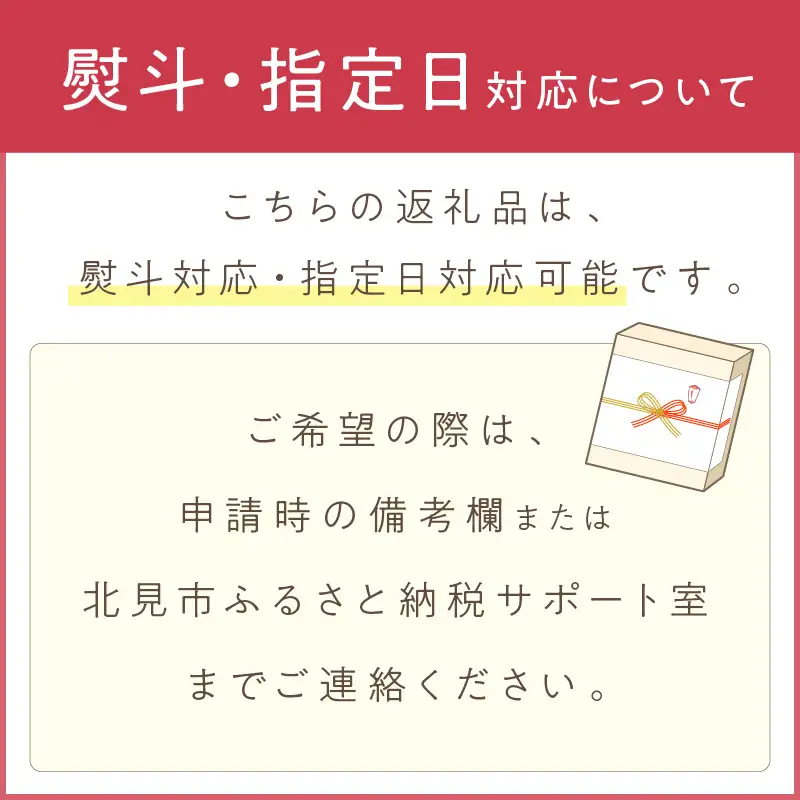 熨斗・指定日対応について

こちらの返礼品は、
熨斗対応・指定日対応可能です。

ご希望の際は、
申請時の備考欄または
北見市ふるさと納税サポート室
までご連絡ください。